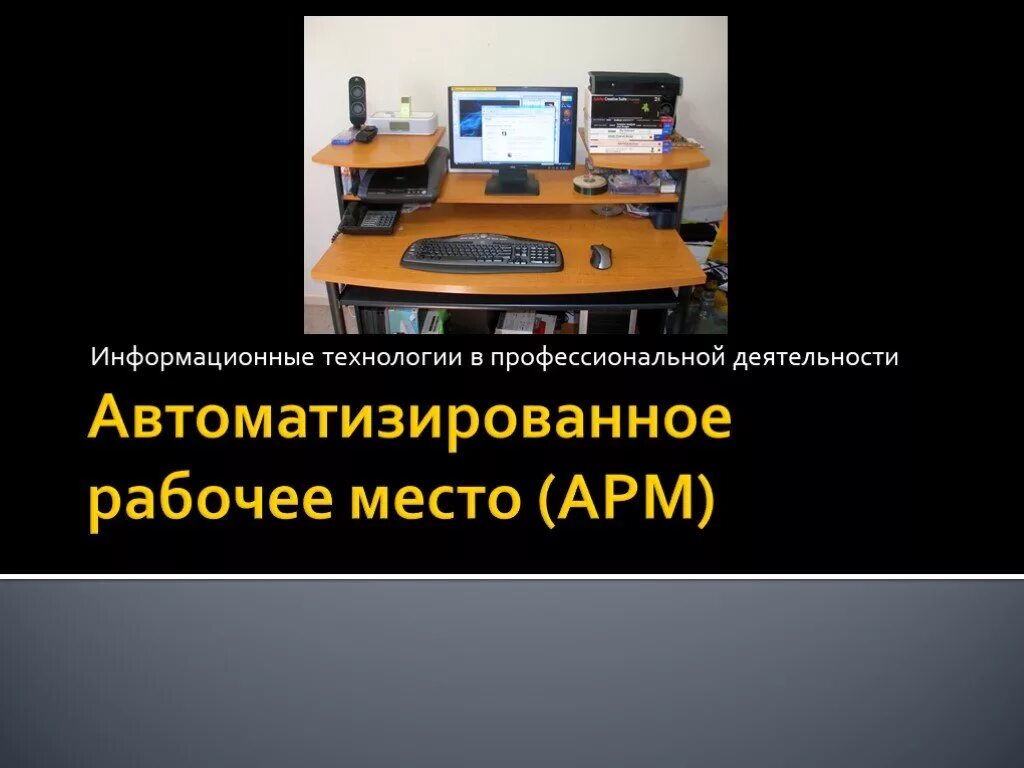 Информационные технологии в профессиональной деятельности

Автоматизированное рабочее место (АРМ)